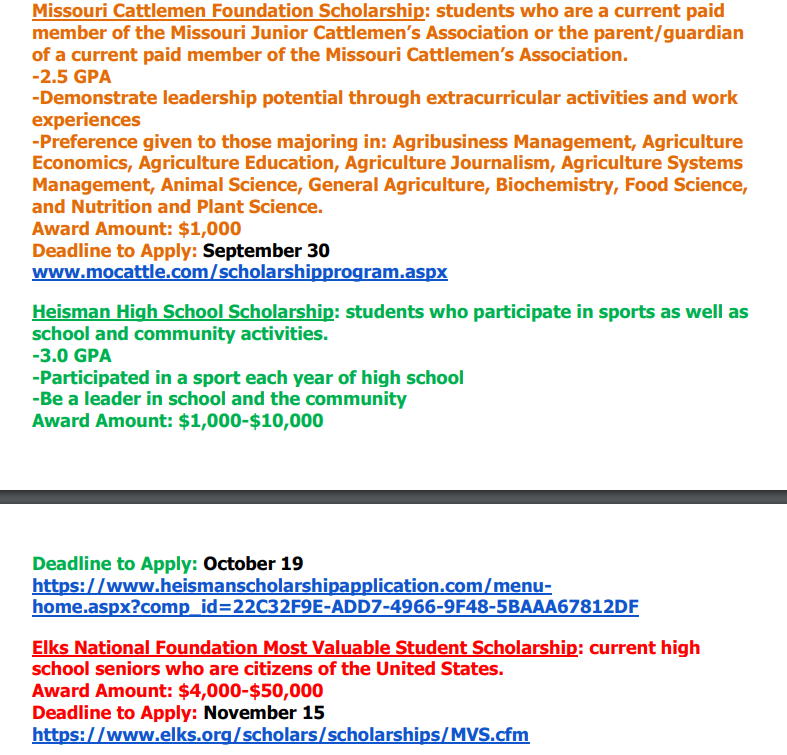 Missouri Cattlemen Foundation Scholarship: students who are a current paid member of the Missouri Junior Cattlemen's Association or the parent/guardian of a current paid member of the Missouri Cattlemen's Association.
-2.5 GPA
-Demonstrate leadership potential through extracurricular activities and work experiences
-Preference given to those majoring in: Agribusiness Management, Agriculture Economics, Agriculture Education, Agriculture Journalism, Agriculture Systems Management, Animal Science, General Agriculture, Biochemistry, Food Science, and Nutrition and Plant Science.
Award Amount: $1,000
Deadline to Apply: September 30
www.mocattle.com/scholarshipprogram.aspx

Heisman High School Scholarship: students who participate in sports as well as school and community activities.
-3.0 GPA
-Participated in a sport each year of high school
-Be a leader in school and the community
Award Amount: $1,000-$10,000

Deadline to Apply: October 19
https://www.heismanscholarshipapplication.com/menu-home.aspx?comp_id=22C32F9E-ADD7-4966-9F48-5BAAA67812DF

Elks National Foundation Most Valuable Student Scholarship: current high school seniors who are citizens of the United States.
Award Amount: $4,000-$50,000
Deadline to Apply: November 15
https://www.elks.org/scholars/scholarships/MVS.cfm